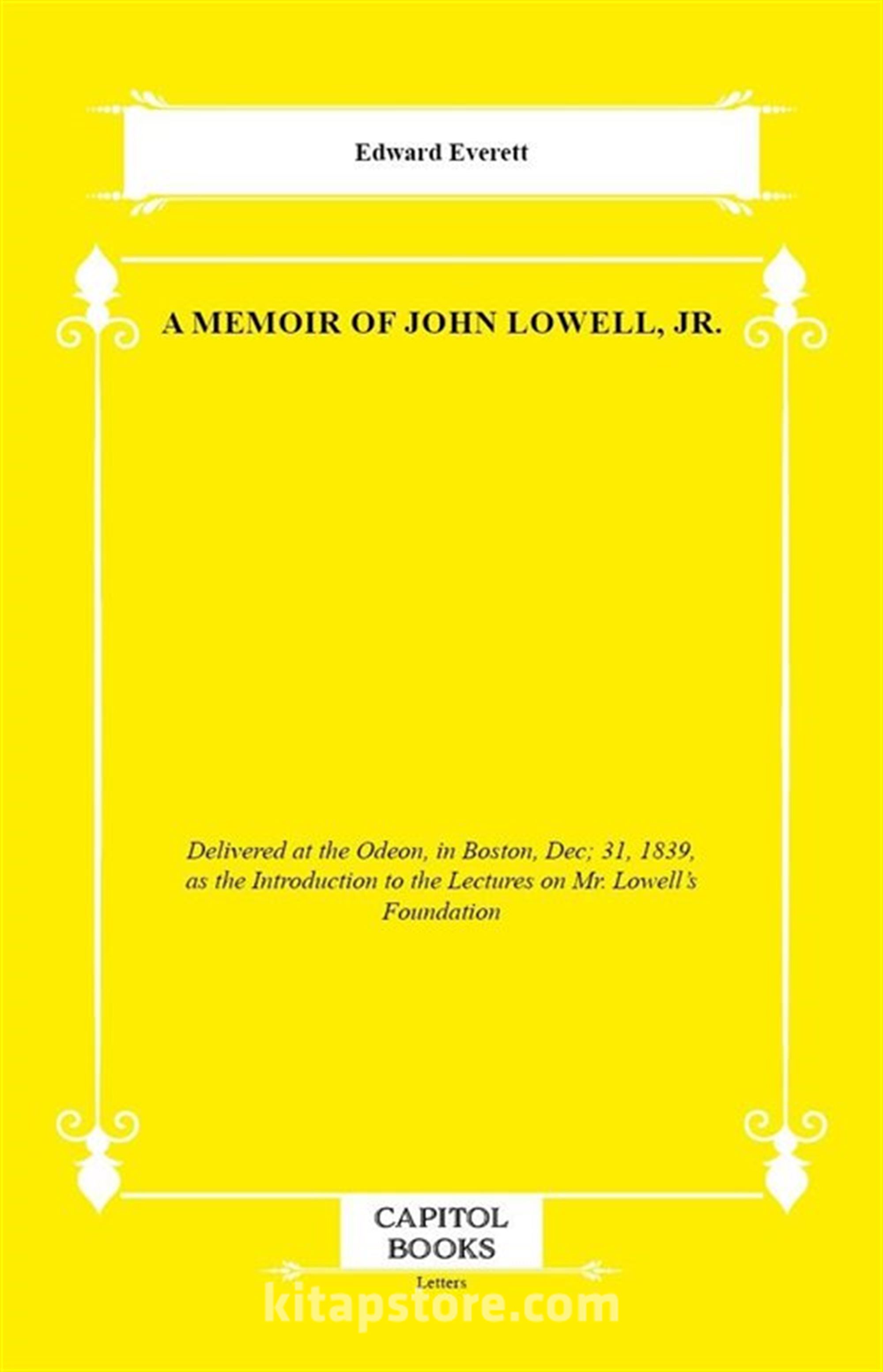 Edward Everett

A MEMOIR OF JOHN LOWELL, JR.

Delivered at the Odeon, in Boston, Dec; 31, 1839, as the Introduction to the Lectures on Mr. Lowell's Foundation

CAPITOL
BOOKS

Letters

kitapstore.com